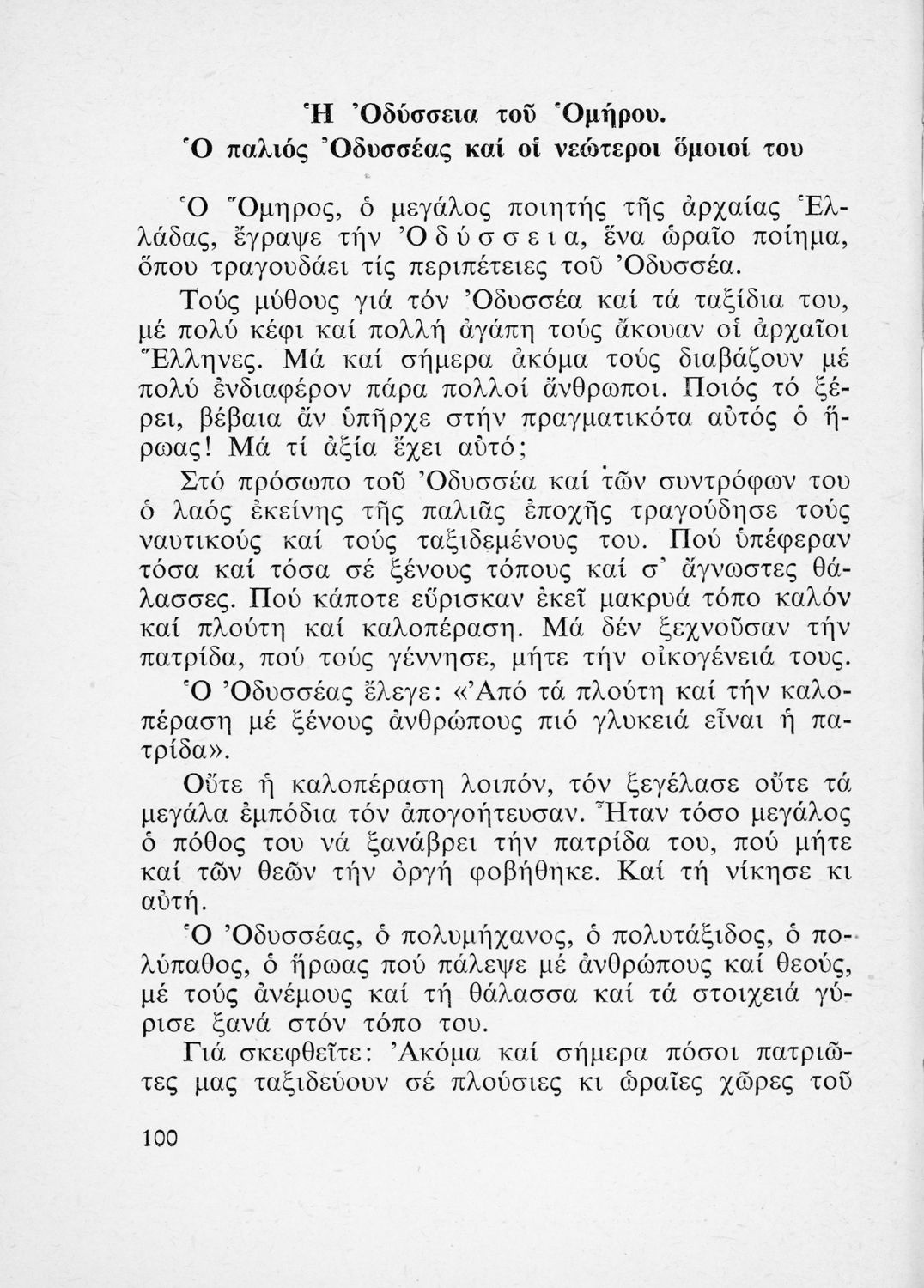 Ἡ Ὀδύσσεια τοῦ Ὁμήρου.
Ὁ παλιός Ὀδυσσέας καί οἱ νεώτεροι ὅμοιοί του

Ὁ Ὅμηρος, ὁ μεγάλος ποιητής τῆς ἀρχαίας Ἑλλάδας, ἔγραψε τήν Ὀδύσσεια, ἕνα ὡραῖο ποίημα, ὅπου τραγουδάει τίς περιπέτειες τοῦ Ὀδυσσέα.

Τούς μύθους γιά τόν Ὀδυσσέα καί τά ταξίδια του, μέ πολύ κέφι καί πολλή ἀγάπη τούς ἄκουαν οἱ ἀρχαῖοι Ἕλληνες. Μά καί σήμερα ἀκόμα τούς διαβάζουν μέ πολύ ἐνδιαφέρον πάρα πολλοί ἄνθρωποι. Ποιός τό ξέρει, βέβαια ἄν ὑπῆρχε στήν πραγματικότα αὐτός ὁ ἥρωας! Μά τί ἀξία ἔχει αὐτό;

Στό πρόσωπο τοῦ Ὀδυσσέα καί τῶν συντρόφων του ὁ λαός ἐκείνης τῆς παλιᾶς ἐποχῆς τραγούδησε τούς ναυτικούς καί τούς ταξιδεμένους του. Πού ὑπέφεραν τόσα καί τόσα σέ ξένους τόπους καί σ' ἄγνωστες θάλασσες. Πού κάποτε εὕρισκαν ἐκεῖ μακρυά τόπο καλόν καί πλούτη καί καλοπέραση. Μά δέν ξεχνοῦσαν τήν πατρίδα, πού τούς γέννησε, μήτε τήν οἰκογένειά τους.

Ὁ Ὀδυσσέας ἔλεγε: «Ἀπό τά πλούτη καί τήν καλοπέραση μέ ξένους ἀνθρώπους πιό γλυκειά εἶναι ἡ πατρίδα».

Οὔτε ἡ καλοπέραση λοιπόν, τόν ξεγέλασε οὔτε τά μεγάλα ἐμπόδια τόν ἀπογοήτευσαν. Ἦταν τόσο μεγάλος ὁ πόθος του νά ξανάβρει τήν πατρίδα του, πού μήτε καί τῶν θεῶν τήν ὀργή φοβήθηκε. Καί τή νίκησε κι αὐτή.

Ὁ Ὀδυσσέας, ὁ πολυμήχανος, ὁ πολυτάξιδος, ὁ πολύπαθος, ὁ ἥρωας πού πάλεψε μέ ἀνθρώπους καί θεούς, μέ τούς ἀνέμους καί τή θάλασσα καί τά στοιχειά γύρισε ξανά στόν τόπο του.

Γιά σκεφθεῖτε: Ἀκόμα καί σήμερα πόσοι πατριῶτες μας ταξιδεύουν σέ πλούσιες κι ὡραῖες χῶρες τοῦ

100